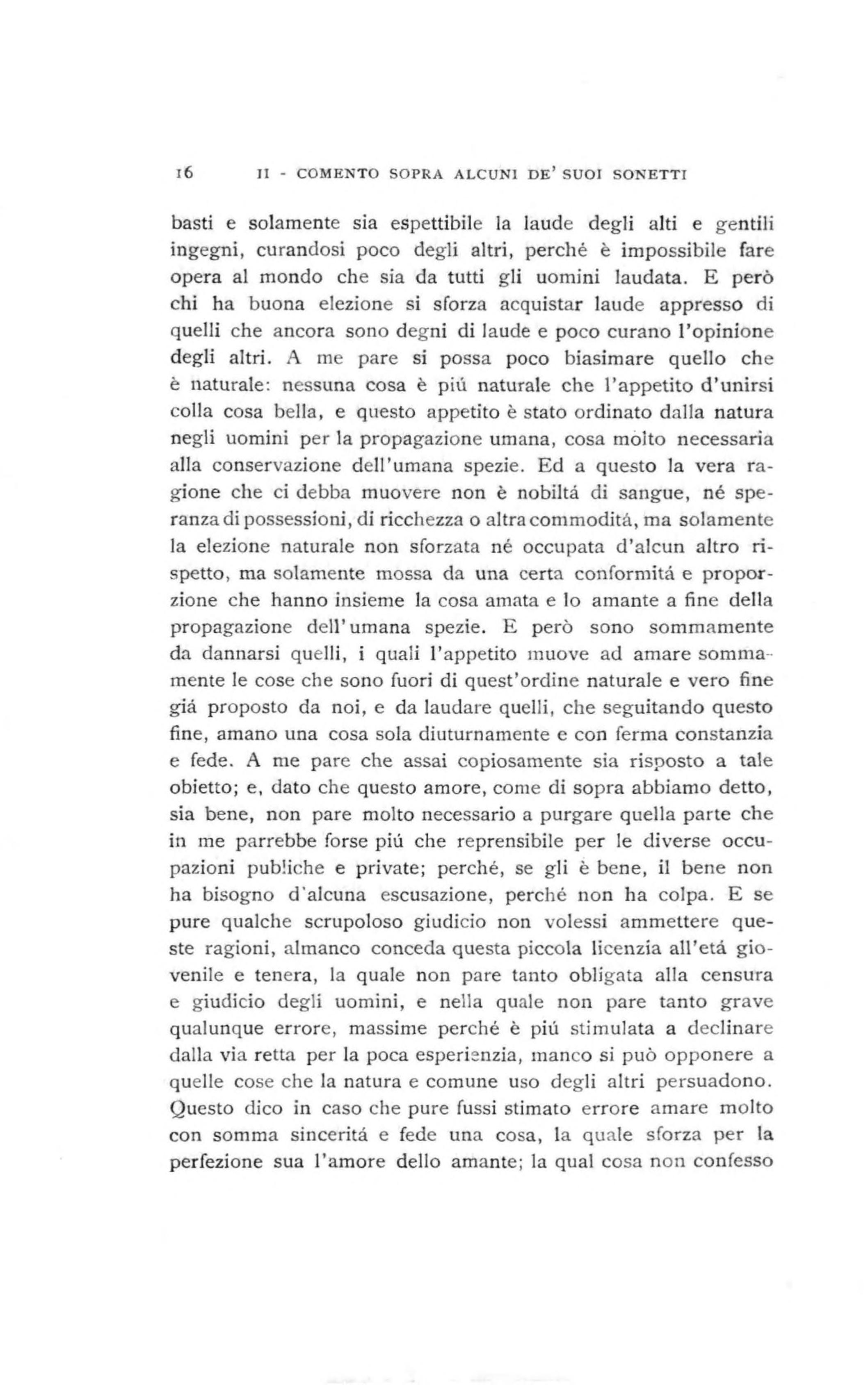 16 II - COMENTO SOPRA ALCUNI DE' SUOI SONETTI

basti e solamente sia espettibile la laude degli alti e gentili ingegni, curandosi poco degli altri, perché è impossibile fare opera al mondo che sia da tutti gli uomini laudata. E però chi ha buona elezione si sforza acquistar laude appresso di quelli che ancora sono degni di laude e poco curano l'opinione degli altri. A me pare si possa poco biasimare quello che è naturale: nessuna cosa è piú naturale che l'appetito d'unirsi colla cosa bella, e questo appetito è stato ordinato dalla natura negli uomini per la propagazione umana, cosa molto necessaria alla conservazione dell'umana spezie. Ed a questo la vera ragione che ci debba muovere non è nobiltá di sangue, né speranza di possessioni, di ricchezza o altra commoditá, ma solamente la elezione naturale non sforzata né occupata d'alcun altro rispetto, ma solamente mossa da una certa conformitá e proporzione che hanno insieme la cosa amata e lo amante a fine della propagazione dell'umana spezie. E però sono sommamente da dannarsi quelli, i quali l'appetito muove ad amare sommamente le cose che sono fuori di quest'ordine naturale e vero fine giá proposto da noi, e da laudare quelli, che seguitando questo fine, amano una cosa sola diuturnamente e con ferma constanzia e fede. A me pare che assai copiosamente sia risposto a tale obietto; e, dato che questo amore, come di sopra abbiamo detto, sia bene, non pare molto necessario a purgare quella parte che in me parrebbe forse piú che reprensibile per le diverse occupazioni publiche e private; perché, se gli è bene, il bene non ha bisogno d'alcuna escusazione, perché non ha colpa. E se pure qualche scrupoloso giudicio non volessi ammettere queste ragioni, almanco conceda questa piccola licenzia all'etá giovenile e tenera, la quale non pare tanto obligata alla censura e giudicio degli uomini, e nella quale non pare tanto grave qualunque errore, massime perché è piú stimulata a declinare dalla via retta per la poca esperienzia, manco si può opponere a quelle cose che la natura e comune uso degli altri persuadono. Questo dico in caso che pure fussi stimato errore amare molto con somma sinceritá e fede una cosa, la quale sforza per la perfezione sua l'amore dello amante; la qual cosa non confesso